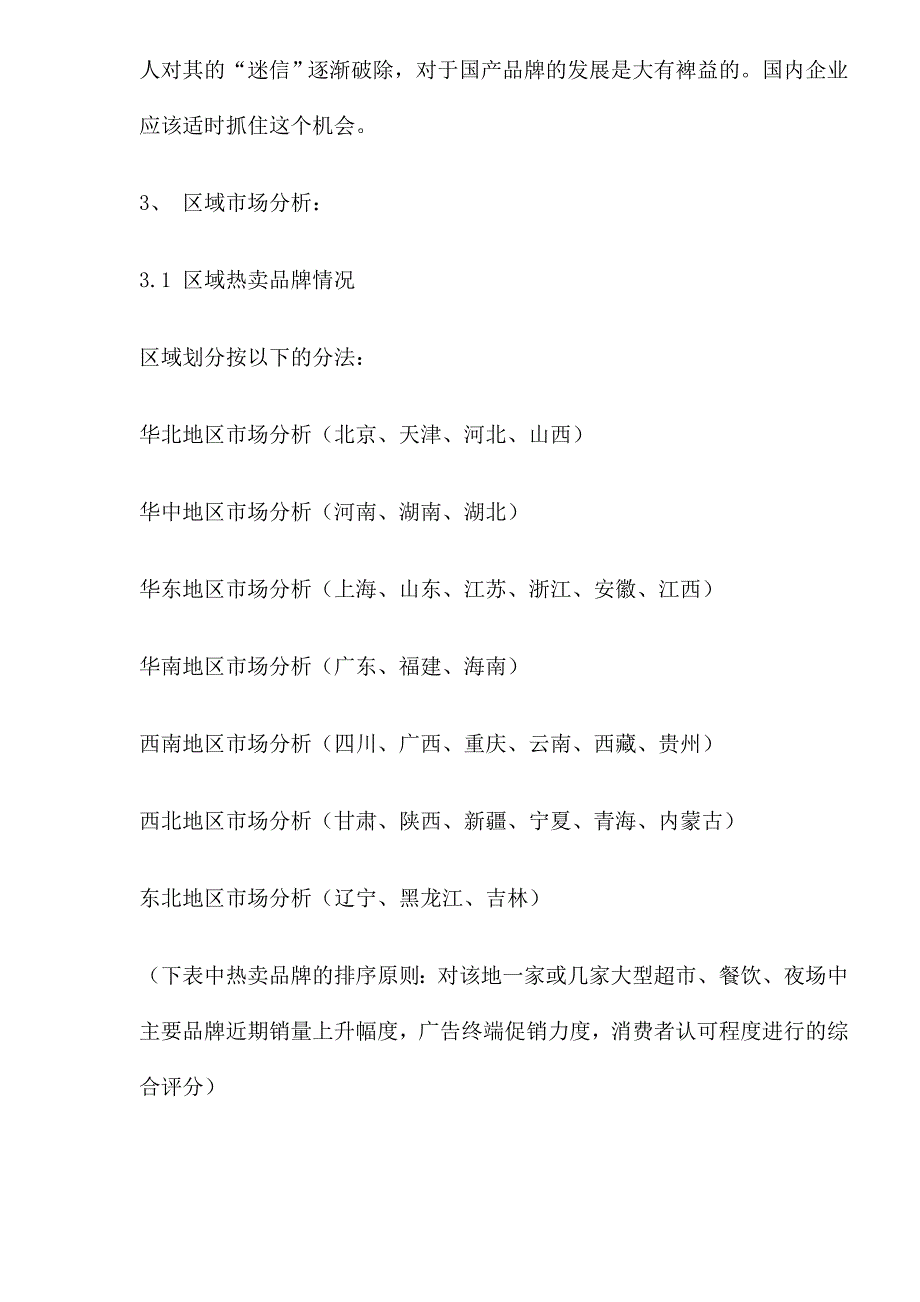 人对其的“迷信”逐渐破除，对于国产品牌的发展是大有裨益的。国内企业应该适时抓住这个机会。

3、 区域市场分析：

3.1 区域热卖品牌情况

区域划分按以下的分法：

华北地区市场分析（北京、天津、河北、山西）

华中地区市场分析（河南、湖南、湖北）

华东地区市场分析（上海、山东、江苏、浙江、安徽、江西）

华南地区市场分析（广东、福建、海南）

西南地区市场分析（四川、广西、重庆、云南、西藏、贵州）

西北地区市场分析（甘肃、陕西、新疆、宁夏、青海、内蒙古）

东北地区市场分析（辽宁、黑龙江、吉林）

（下表中热卖品牌的排序原则：对该地一家或几家大型超市、餐饮、夜场中主要品牌近期销量上升幅度，广告终端促销力度，消费者认可程度进行的综合评分）